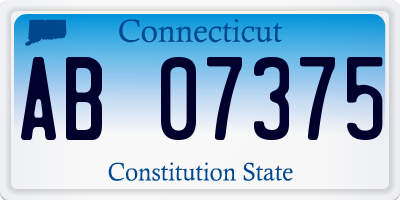 Connecticut
AB 07375
Constitution State